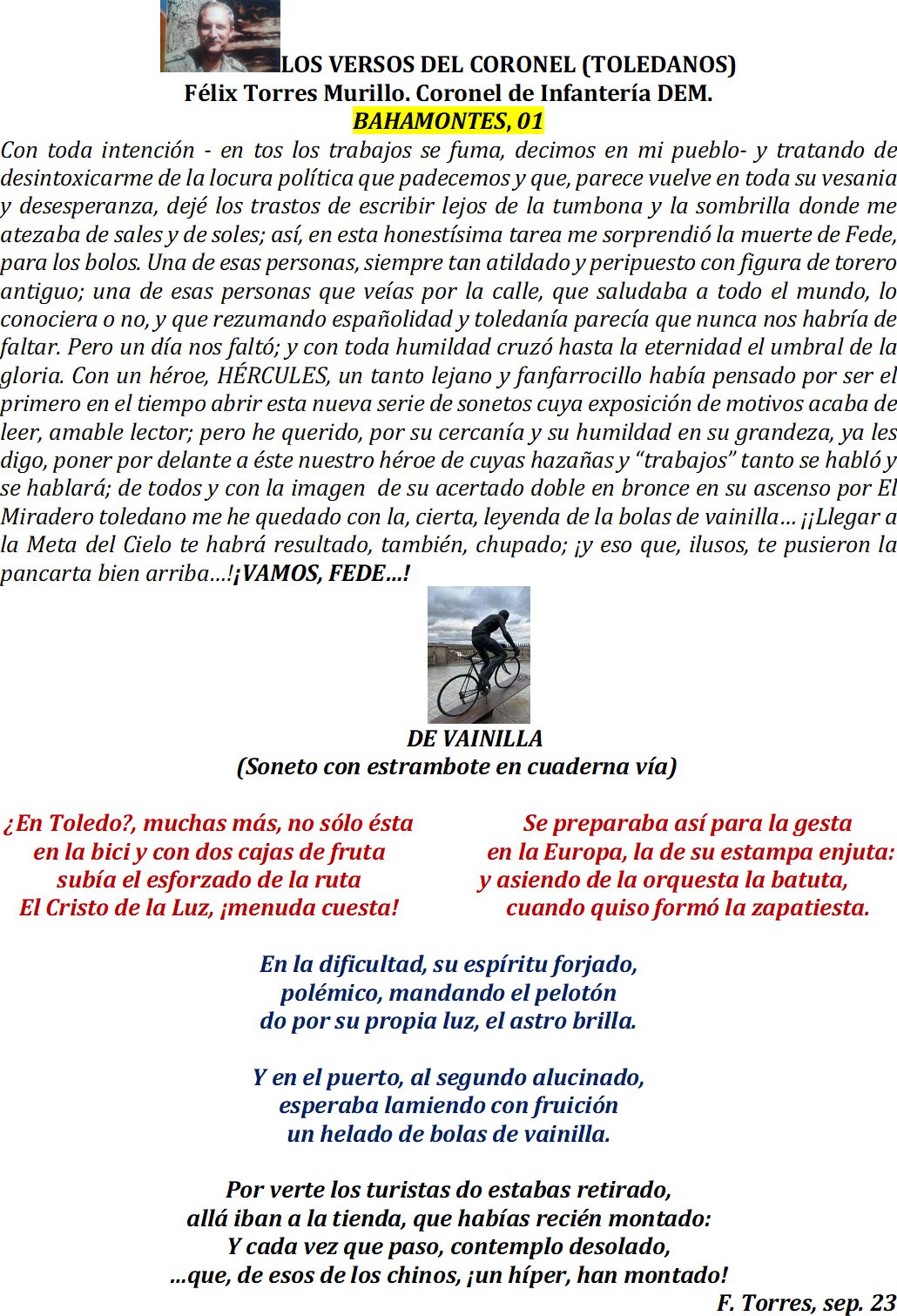 LOS VERSOS DEL CORONEL (TOLEDANOS)
Félix Torres Murillo. Coronel de Infantería DEM.
BAHAMONTES, 01

Con toda intención - en tos los trabajos se fuma, decimos en mi pueblo- y tratando de desintoxicarme de la locura política que padecemos y que, parece vuelve en toda su vesania y desesperanza, dejé los trastos de escribir lejos de la tumbona y la sombrilla donde me atezaba de sales y de soles; así, en esta honestísima tarea me sorprendió la muerte de Fede, para los bolos. Una de esas personas, siempre tan atildado y peripuesto con figura de torero antiguo; una de esas personas que veías por la calle, que saludaba a todo el mundo, lo conociera o no, y que rezumando españolidad y toledanía parecía que nunca nos habría de faltar. Pero un día nos faltó; y con toda humildad cruzó hasta la eternidad el umbral de la gloria. Con un héroe, HÉRCULES, un tanto lejano y fanfarrocillo había pensado por ser el primero en el tiempo abrir esta nueva serie de sonetos cuya exposición de motivos acaba de leer, amable lector; pero he querido, por su cercanía y su humildad en su grandeza, ya les digo, poner por delante a éste nuestro héroe de cuyas hazañas y "trabajos" tanto se habló y se hablará; de todos y con la imagen de su acertado doble en bronce en su ascenso por El Miradero toledano me he quedado con la, cierta, leyenda de la bolas de vainilla… ¡¡Llegar a la Meta del Cielo te habrá resultado, también, chupado; ¡y eso que, ilusos, te pusieron la pancarta bien arriba…!¡VAMOS, FEDE…!

DE VAINILLA
(Soneto con estrambote en cuaderna vía)

¿En Toledo?, muchas más, no sólo ésta
en la bici y con dos cajas de fruta
subía el esforzado de la ruta
El Cristo de la Luz, ¡menuda cuesta!

Se preparaba así para la gesta
en la Europa, la de su estampa enjuta:
y asiendo de la orquesta la batuta,
cuando quiso formó la zapatiesta.

En la dificultad, su espíritu forjado,
polémico, mandando el pelotón
do por su propia luz, el astro brilla.

Y en el puerto, al segundo alucinado,
esperaba lamiendo con fruición
un helado de bolas de vainilla.

Por verte los turistas do estabas retirado,
allá iban a la tienda, que habías recién montado:
Y cada vez que paso, contemplo desolado,
…que, de esos de los chinos, ¡un híper, han montado!

F. Torres, sep. 23